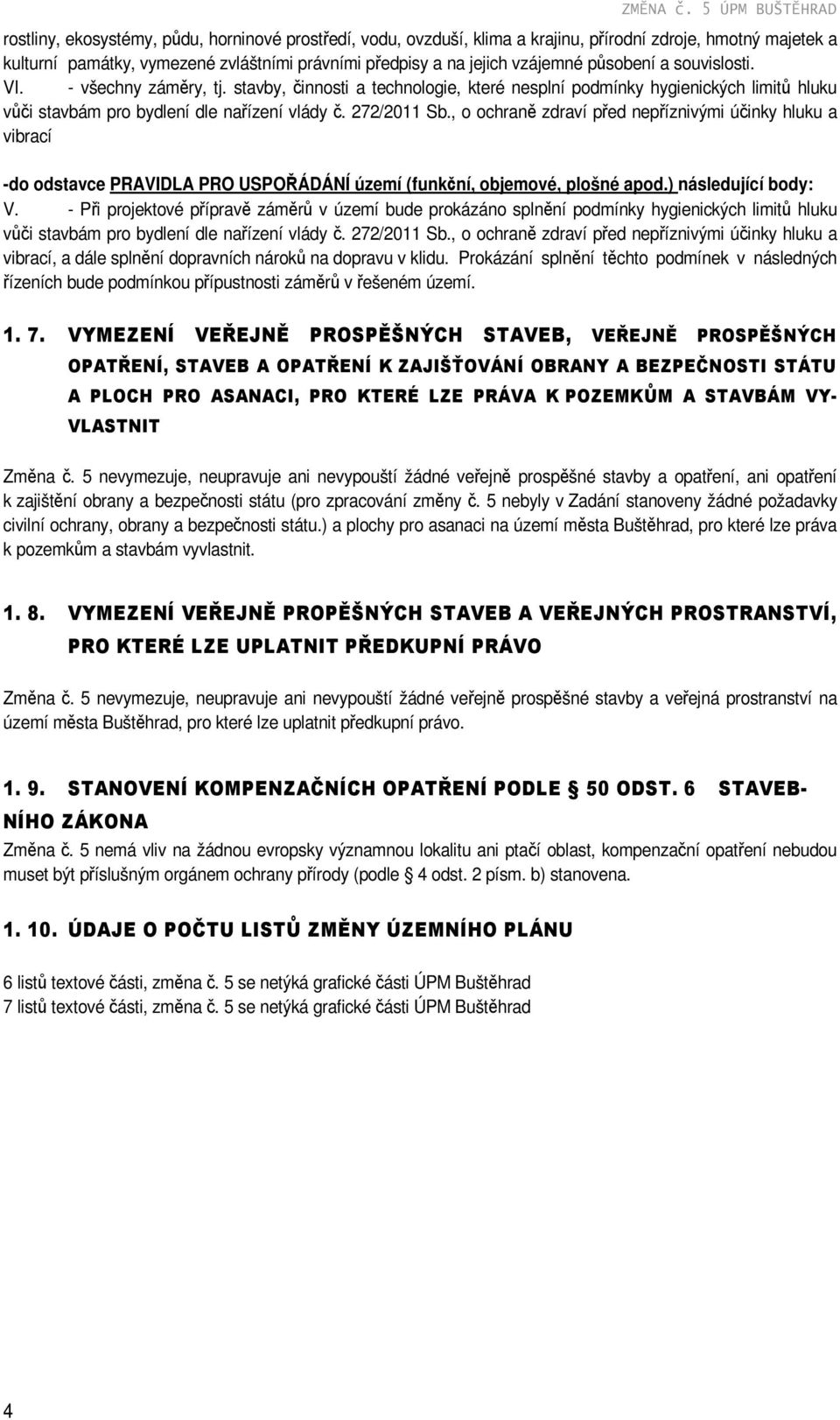 ZMĚNA Č. 5 ÚPM BUŠTĚHRAD

rostliny, ekosystémy, půdu, horninové prostředí, vodu, ovzduší, klima a krajinu, přírodní zdroje, hmotný majetek a kulturní památky, vymezené zvláštními právními předpisy a na jejich vzájemné působení a souvislosti.

VI. - všechny záměry, tj. stavby, činnosti a technologie, které nesplní podmínky hygienických limitů hluku vůči stavbám pro bydlení dle nařízení vlády č. 272/2011 Sb., o ochraně zdraví před nepříznivými účinky hluku a vibrací

-do odstavce PRAVIDLA PRO USPOŘÁDÁNÍ území (funkční, objemové, plošné apod.) následující body:

V. - Při projektové přípravě záměrů v území bude prokázáno splnění podmínky hygienických limitů hluku vůči stavbám pro bydlení dle nařízení vlády č. 272/2011 Sb., o ochraně zdraví před nepříznivými účinky hluku a vibrací, a dále splnění dopravních nároků na dopravu v klidu. Prokázání splnění těchto podmínek v následných řízeních bude podmínkou přípustnosti záměrů v řešeném území.

1. 7. VYMEZENÍ VEŘEJNĚ PROSPĚŠNÝCH STAVEB, VEŘEJNĚ PROSPĚŠNÝCH OPATŘENÍ, STAVEB A OPATŘENÍ K ZAJIŠŤOVÁNÍ OBRANY A BEZPEČNOSTI STÁTU A PLOCH PRO ASANACI, PRO KTERÉ LZE PRÁVA K POZEMKŮM A STAVBÁM VYVLASTNIT

Změna č. 5 nevymezuje, neupravuje ani nevypouští žádné veřejně prospěšné stavby a opatření, ani opatření k zajištění obrany a bezpečnosti státu (pro zpracování změny č. 5 nebyly v Zadání stanoveny žádné požadavky civilní ochrany, obrany a bezpečnosti státu.) a plochy pro asanaci na území města Buštěhrad, pro které lze práva k pozemkům a stavbám vyvlastnit.

1. 8. VYMEZENÍ VEŘEJNĚ PROPĚŠNÝCH STAVEB A VEŘEJNÝCH PROSTRANSTVÍ, PRO KTERÉ LZE UPLATNIT PŘEDKUPNÍ PRÁVO

Změna č. 5 nevymezuje, neupravuje ani nevypouští žádné veřejně prospěšné stavby a veřejná prostranství na území města Buštěhrad, pro které lze uplatnit předkupní právo.

1. 9. STANOVENÍ KOMPENZAČNÍCH OPATŘENÍ PODLE § 50 ODST. 6 STAVEBNÍHO ZÁKONA

Změna č. 5 nemá vliv na žádnou evropsky významnou lokalitu ani ptačí oblast, kompenzační opatření nebudou muset být příslušným orgánem ochrany přírody (podle § 4 odst. 2 písm. b) stanovena.

1. 10. ÚDAJE O POČTU LISTŮ ZMĚNY ÚZEMNÍHO PLÁNU

6 listů textové části, změna č. 5 se netýká grafické části ÚPM Buštěhrad
7 listů textové části, změna č. 5 se netýká grafické části ÚPM Buštěhrad

4